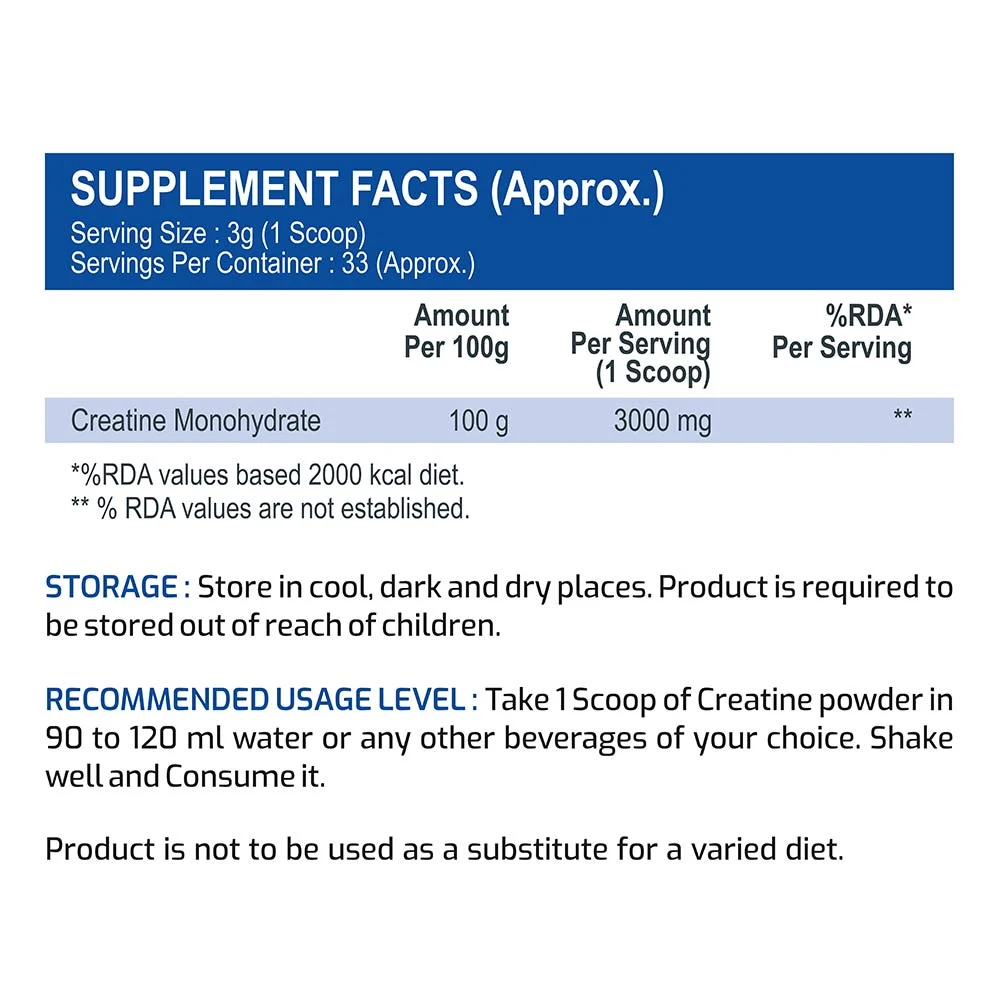 SUPPLEMENT FACTS (Approx.)
Serving Size : 3g (1 Scoop)
Servings Per Container : 33 (Approx.)

|  | Amount Per 100g | Amount Per Serving (1 Scoop) | %RDA* Per Serving |
|---|---|---|---|
| Creatine Monohydrate | 100 g | 3000 mg | ** |

*%RDA values based 2000 kcal diet.
** % RDA values are not established.

STORAGE : Store in cool, dark and dry places. Product is required to be stored out of reach of children.

RECOMMENDED USAGE LEVEL : Take 1 Scoop of Creatine powder in 90 to 120 ml water or any other beverages of your choice. Shake well and Consume it.

Product is not to be used as a substitute for a varied diet.